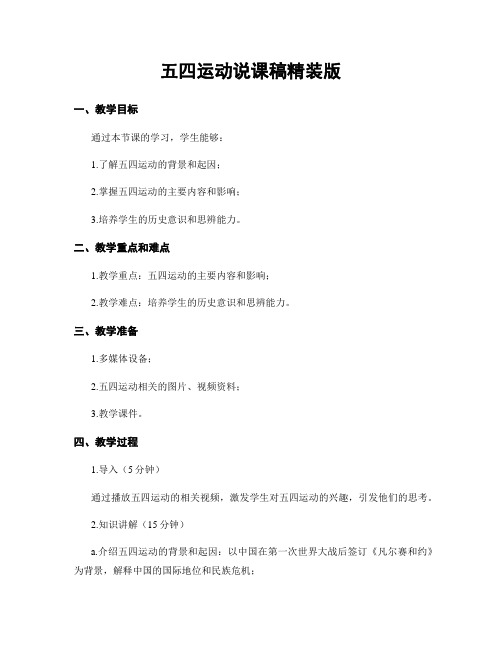 五四运动说课稿精装版

一、教学目标

通过本节课的学习，学生能够：

1.了解五四运动的背景和起因；

2.掌握五四运动的主要内容和影响；

3.培养学生的历史意识和思辨能力。

二、教学重点和难点

1.教学重点：五四运动的主要内容和影响；

2.教学难点：培养学生的历史意识和思辨能力。

三、教学准备

1.多媒体设备；

2.五四运动相关的图片、视频资料；

3.教学课件。

四、教学过程

1.导入（5分钟）

通过播放五四运动的相关视频，激发学生对五四运动的兴趣，引发他们的思考。

2.知识讲解（15分钟）

a.介绍五四运动的背景和起因：以中国在第一次世界大战后签订《凡尔赛和约》为背景，解释中国的国际地位和民族危机；